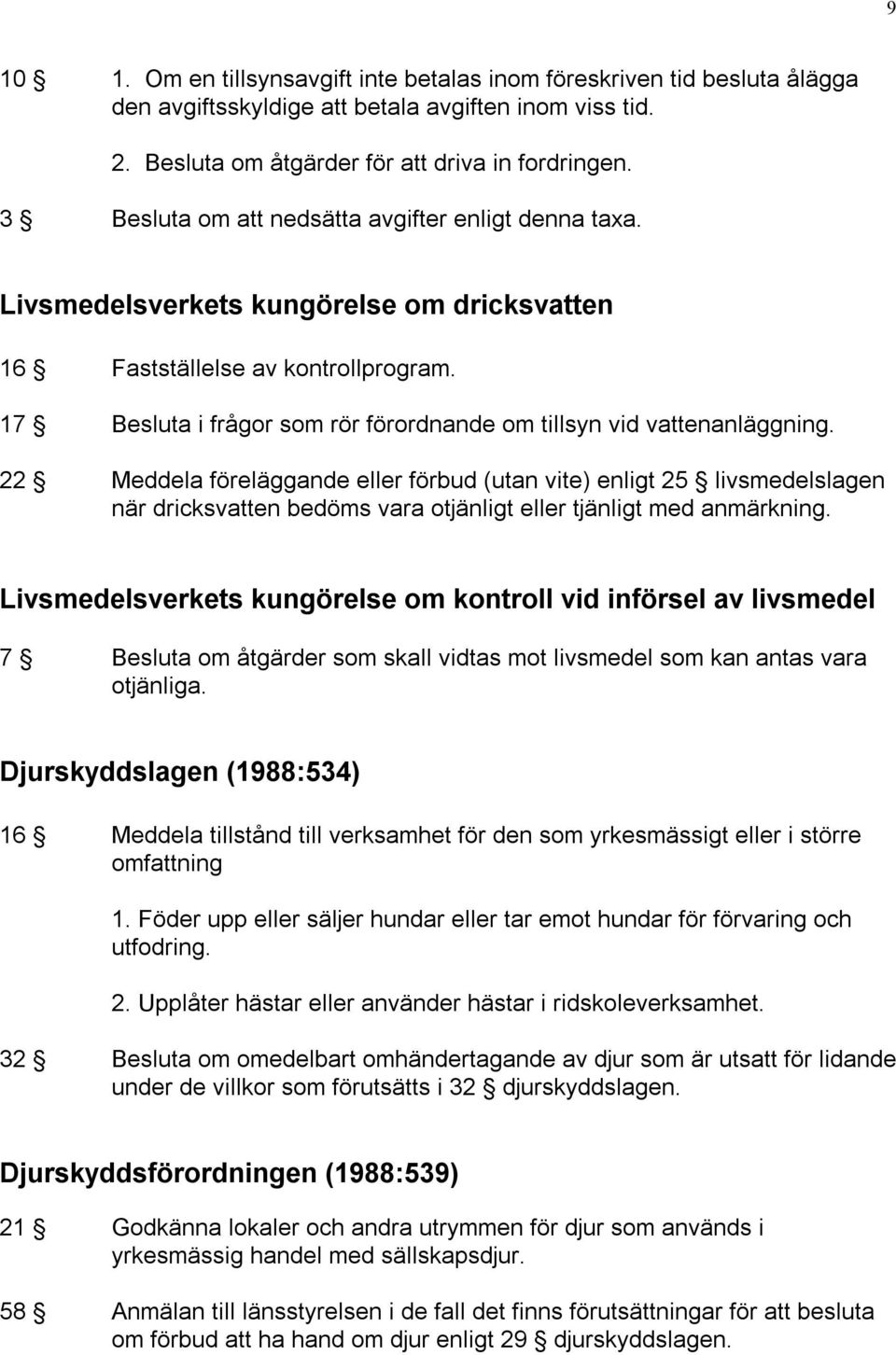 9

10 § 1. Om en tillsynsavgift inte betalas inom föreskriven tid besluta ålägga den avgiftsskyldige att betala avgiften inom viss tid.

2. Besluta om åtgärder för att driva in fordringen.

3 § Besluta om att nedsätta avgifter enligt denna taxa.

Livsmedelsverkets kungörelse om dricksvatten

16 § Fastställelse av kontrollprogram.

17 § Besluta i frågor som rör förordnande om tillsyn vid vattenanläggning.

22 § Meddela föreläggande eller förbud (utan vite) enligt 25 § livsmedelslagen när dricksvatten bedöms vara otjänligt eller tjänligt med anmärkning.

Livsmedelsverkets kungörelse om kontroll vid införsel av livsmedel

7 § Besluta om åtgärder som skall vidtas mot livsmedel som kan antas vara otjänliga.

Djurskyddslagen (1988:534)

16 § Meddela tillstånd till verksamhet för den som yrkesmässigt eller i större omfattning

1. Föder upp eller säljer hundar eller tar emot hundar för förvaring och utfodring.

2. Upplåter hästar eller använder hästar i ridskoleverksamhet.

32 § Besluta om omedelbart omhändertagande av djur som är utsatt för lidande under de villkor som förutsätts i 32 § djurskyddslagen.

Djurskyddsförordningen (1988:539)

21 § Godkänna lokaler och andra utrymmen för djur som används i yrkesmässig handel med sällskapsdjur.

58 § Anmälan till länsstyrelsen i de fall det finns förutsättningar för att besluta om förbud att ha hand om djur enligt 29 § djurskyddslagen.